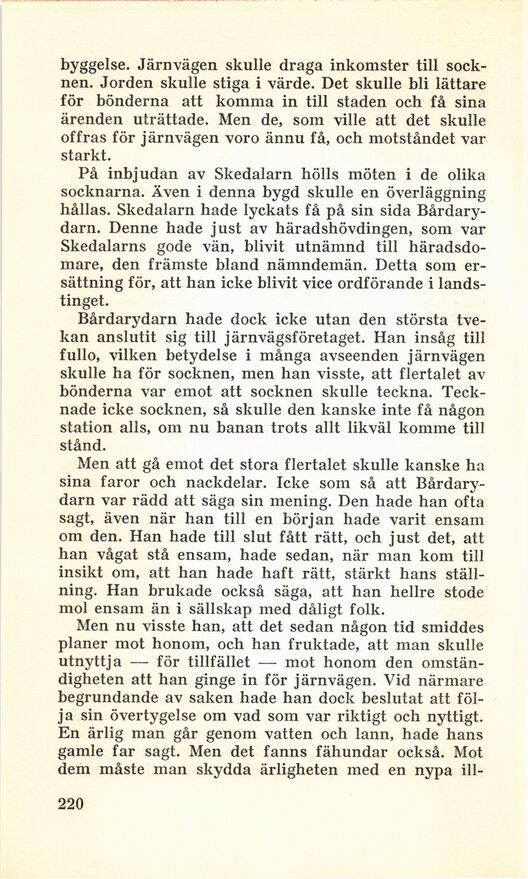 byggelse. Järnvägen skulle draga inkomster till socknen. Jorden skulle stiga i värde. Det skulle bli lättare för bönderna att komma in till staden och få sina ärenden uträttade. Men de, som ville att det skulle offras för järnvägen voro ännu få, och motståndet var starkt.

På inbjudan av Skedalarn hölls möten i de olika socknarna. Även i denna bygd skulle en överläggning hållas. Skedalarn hade lyckats få på sin sida Bårdarydarn. Denne hade just av häradshövdingen, som var Skedalarns gode vän, blivit utnämnd till häradsdomare, den främste bland nämndemän. Detta som ersättning för, att han icke blivit vice ordförande i landstinget.

Bårdarydarn hade dock icke utan den största tvekan anslutit sig till järnvägsföretaget. Han insåg till fullo, vilken betydelse i många avseenden järnvägen skulle ha för socknen, men han visste, att flertalet av bönderna var emot att socknen skulle teckna. Tecknade icke socknen, så skulle den kanske inte få någon station alls, om nu banan trots allt likväl komme till stånd.

Men att gå emot det stora flertalet skulle kanske ha sina faror och nackdelar. Icke som så att Bårdarydarn var rädd att säga sin mening. Den hade han ofta sagt, även när han till en början hade varit ensam om den. Han hade till slut fått rätt, och just det, att han vågat stå ensam, hade sedan, när man kom till insikt om, att han hade haft rätt, stärkt hans ställning. Han brukade också säga, att han hellre stode mol ensam än i sällskap med dåligt folk.

Men nu visste han, att det sedan någon tid smiddes planer mot honom, och han fruktade, att man skulle utnyttja — för tillfället — mot honom den omständigheten att han ginge in för järnvägen. Vid närmare begrundande av saken hade han dock beslutat att följa sin övertygelse om vad som var riktigt och nyttigt. En ärlig man går genom vatten och lann, hade hans gamle far sagt. Men det fanns fähundar också. Mot dem måste man skydda ärligheten med en nypa ill-

220